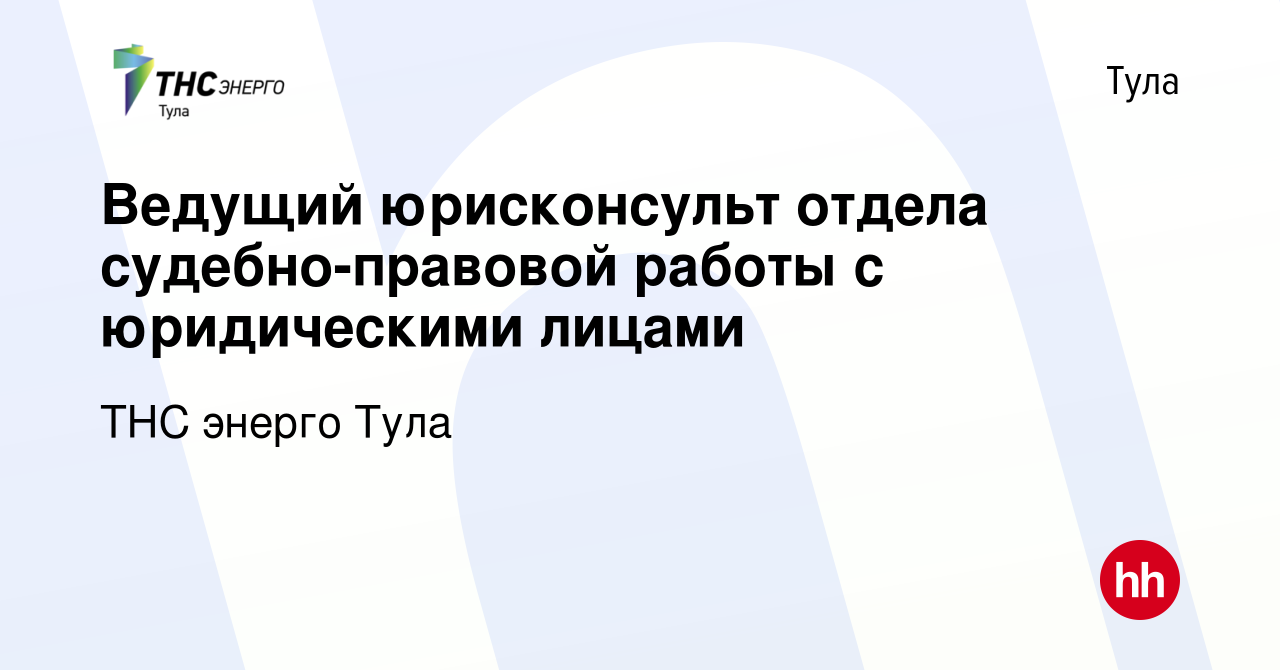 ТНС ЭНЕРГО
Тула

Тула

Ведущий юрисконсульт отдела судебно-правовой работы с юридическими лицами

ТНС энерго Тула

hh